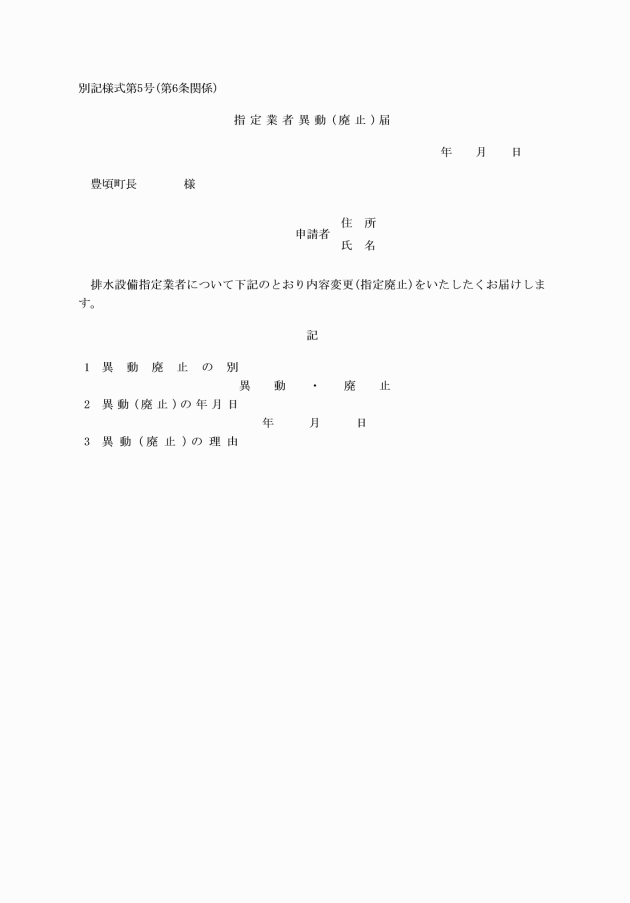 別記様式第5号(第6条関係)

指定業者異動(廃止)届

年　月　日

豊頃町長　　様

申請者　住所
　　　　氏名

排水設備指定業者について下記のとおり内容変更(指定廃止)をいたしたくお届けします。

記

1　異動廃止の別
異動　・　廃止
2　異動(廃止)の年月日
年　月　日
3　異動(廃止)の理由